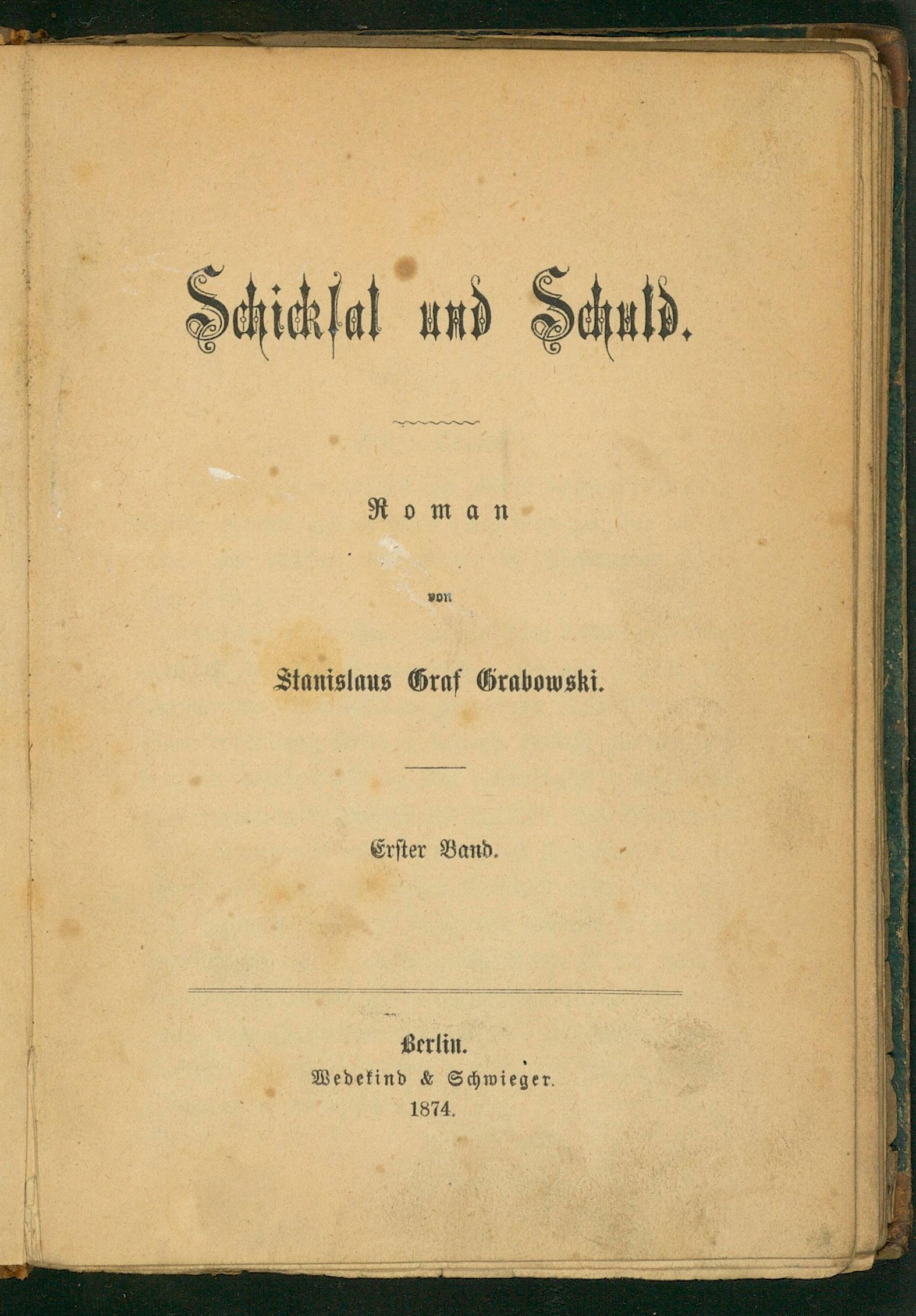 Schicksal und Schuld.

Roman

von

Stanislaus Graf Grabowski.

Erster Band.

Berlin.
Wedekind & Schwieger.
1874.